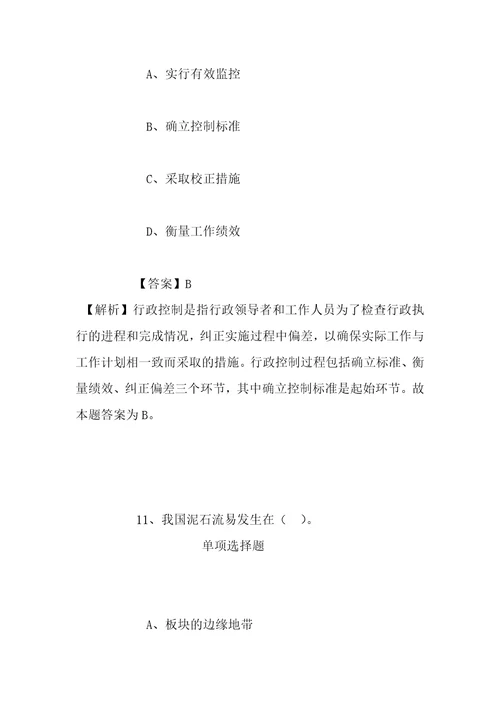 A、实行有效监控

B、确立控制标准

C、采取校正措施

D、衡量工作绩效

【答案】B

【解析】行政控制是指行政领导者和工作人员为了检查行政执行的进程和完成情况，纠正实施过程中偏差，以确保实际工作与工作计划相一致而采取的措施。行政控制过程包括确立标准、衡量绩效、纠正偏差三个环节，其中确立控制标准是起始环节。故本题答案为B。

11、我国泥石流易发生在（ ）。

单项选择题

A、板块的边缘地带